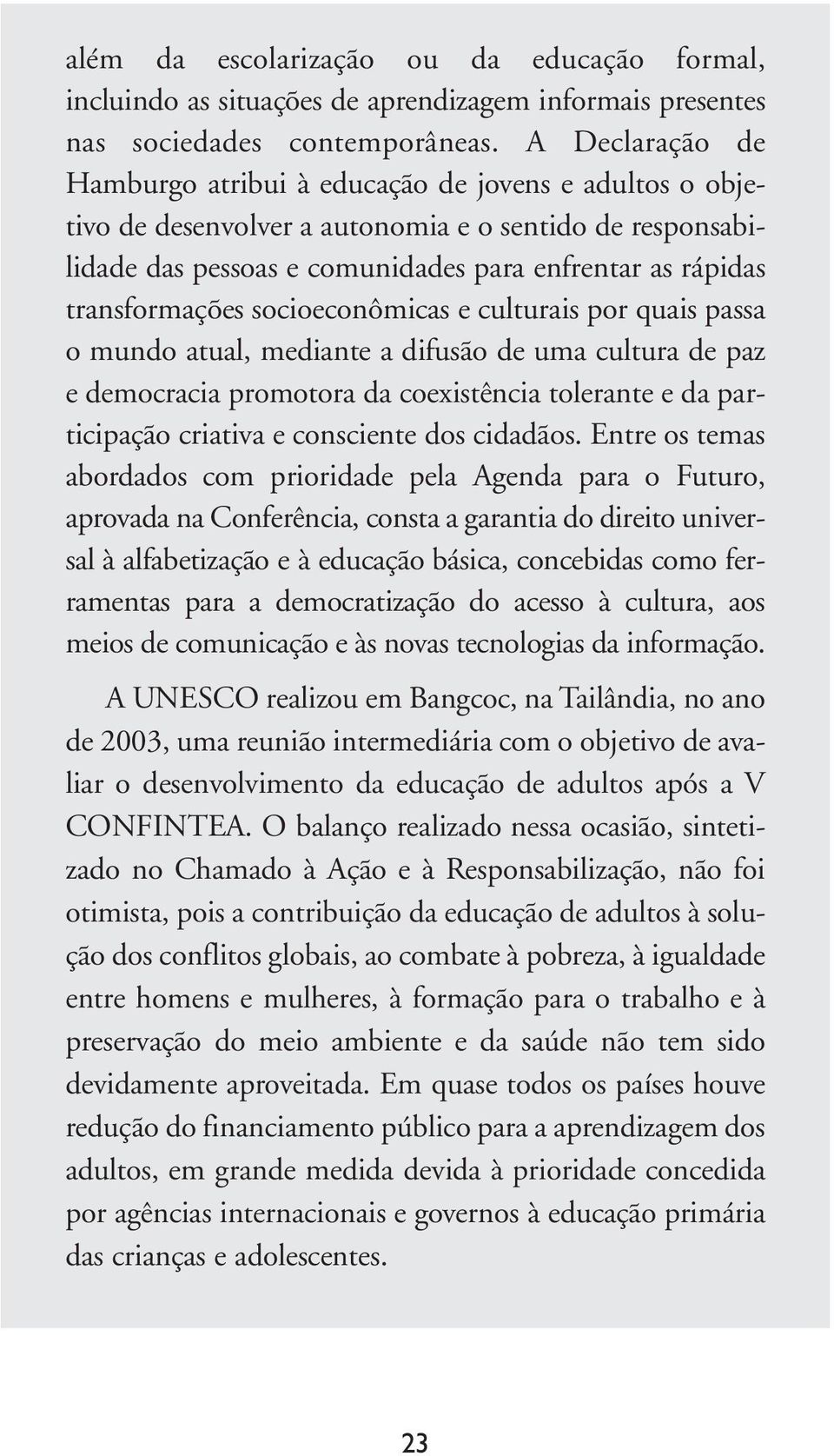 além da escolarização ou da educação formal, incluindo as situações de aprendizagem informais presentes nas sociedades contemporâneas. A Declaração de Hamburgo atribui à educação de jovens e adultos o objetivo de desenvolver a autonomia e o sentido de responsabilidade das pessoas e comunidades para enfrentar as rápidas transformações socioeconômicas e culturais por quais passa o mundo atual, mediante a difusão de uma cultura de paz e democracia promotora da coexistência tolerante e da participação criativa e consciente dos cidadãos. Entre os temas abordados com prioridade pela Agenda para o Futuro, aprovada na Conferência, consta a garantia do direito universal à alfabetização e à educação básica, concebidas como ferramentas para a democratização do acesso à cultura, aos meios de comunicação e às novas tecnologias da informação.

A UNESCO realizou em Bangcoc, na Tailândia, no ano de 2003, uma reunião intermediária com o objetivo de avaliar o desenvolvimento da educação de adultos após a V CONFINTEA. O balanço realizado nessa ocasião, sintetizado no Chamado à Ação e à Responsabilização, não foi otimista, pois a contribuição da educação de adultos à solução dos conflitos globais, ao combate à pobreza, à igualdade entre homens e mulheres, à formação para o trabalho e à preservação do meio ambiente e da saúde não tem sido devidamente aproveitada. Em quase todos os países houve redução do financiamento público para a aprendizagem dos adultos, em grande medida devida à prioridade concedida por agências internacionais e governos à educação primária das crianças e adolescentes.

23